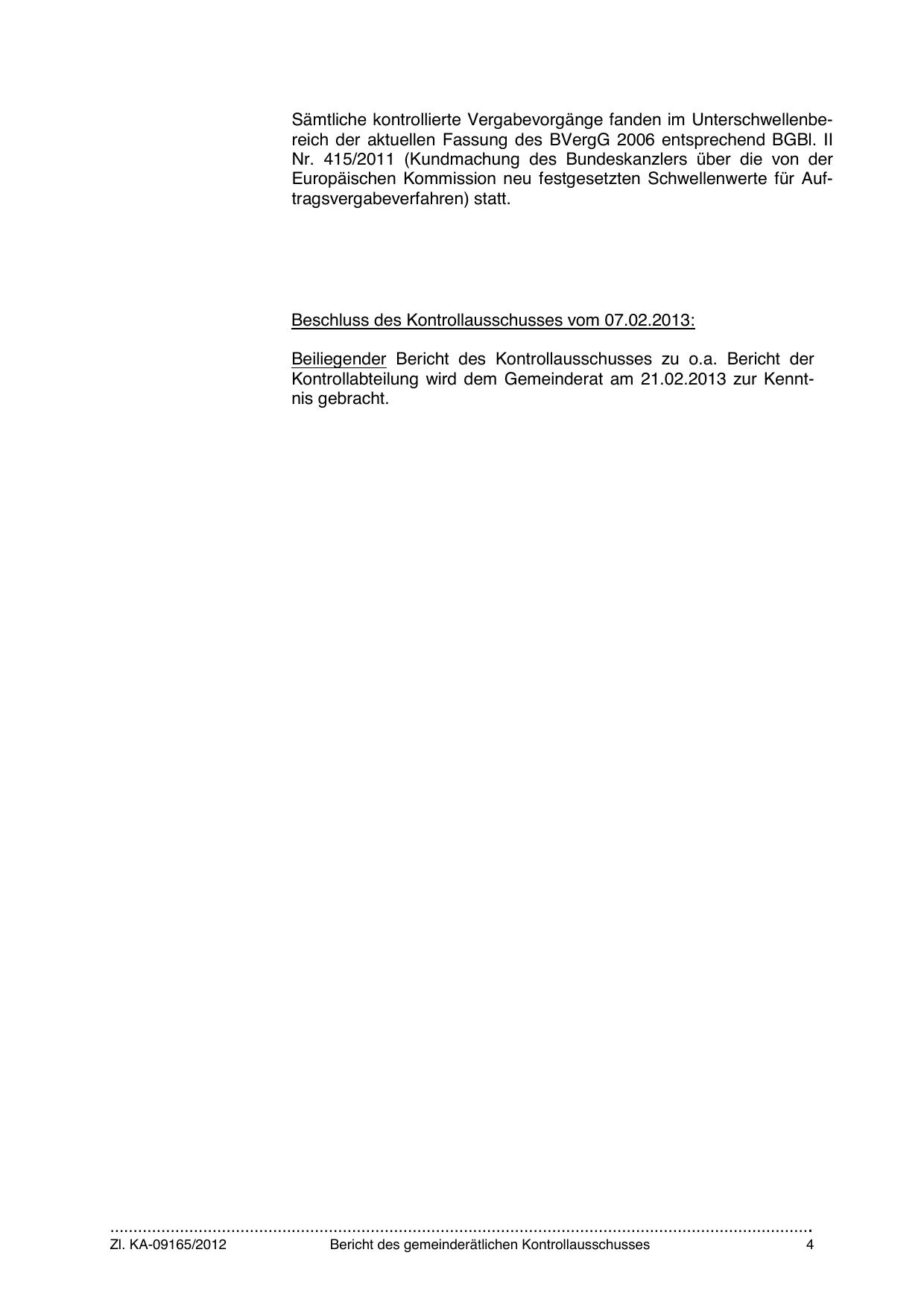 Sämtliche kontrollierte Vergabevorgänge fanden im Unterschwellenbereich der aktuellen Fassung des BVergG 2006 entsprechend BGBl. II Nr. 415/2011 (Kundmachung des Bundeskanzlers über die von der Europäischen Kommission neu festgesetzten Schwellenwerte für Auftragsvergabeverfahren) statt.

Beschluss des Kontrollausschusses vom 07.02.2013:

Beiliegender Bericht des Kontrollausschusses zu o.a. Bericht der Kontrollabteilung wird dem Gemeinderat am 21.02.2013 zur Kenntnis gebracht.

Zl. KA-09165/2012 Bericht des gemeinderätlichen Kontrollausschusses 4